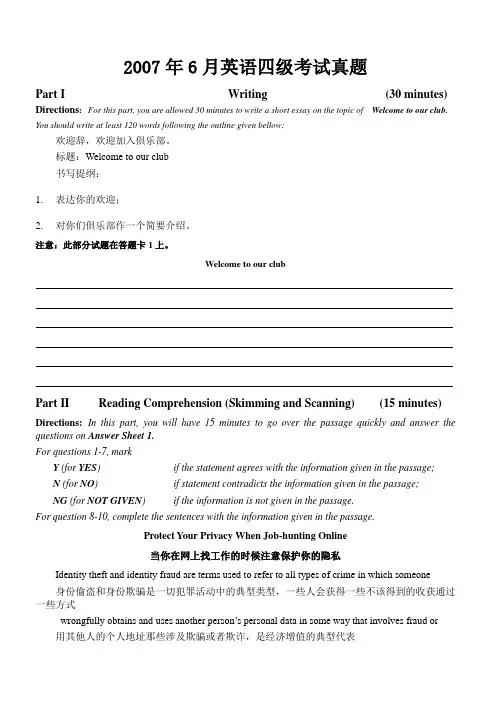 2007 年 6 月英语四级考试真题

Part I Writing (30 minutes)

Directions: For this part, you are allowed 30 minutes to write a short essay on the topic of Welcome to our club. You should write at least 120 words following the outline given bellow:

欢迎辞，欢迎加入俱乐部。

标题：Welcome to our club

书写提纲：

1. 表达你的欢迎；

2. 对你们俱乐部作一个简要介绍。

注意：此部分试题在答题卡 1 上。

Welcome to our club

Part II Reading Comprehension (Skimming and Scanning) (15 minutes)

Directions: In this part, you will have 15 minutes to go over the passage quickly and answer the questions on Answer Sheet 1.

For questions 1-7, mark

Y (for YES) if the statement agrees with the information given in the passage;

N (for NO) if statement contradicts the information given in the passage;

NG (for NOT GIVEN) if the information is not given in the passage.

For question 8-10, complete the sentences with the information given in the passage.

Protect Your Privacy When Job-hunting Online

当你在网上找工作的时候注意保护你的隐私

Identity theft and identity fraud are terms used to refer to all types of crime in which someone

身份偷盗和身份欺骗是一切犯罪活动中的典型类型，一些人会获得一些不该得到的收获通过一些方式

wrongfully obtains and uses another person's personal data in some way that involves fraud or

用其他人的个人地址那些涉及欺骗或者欺诈，是经济增值的典型代表